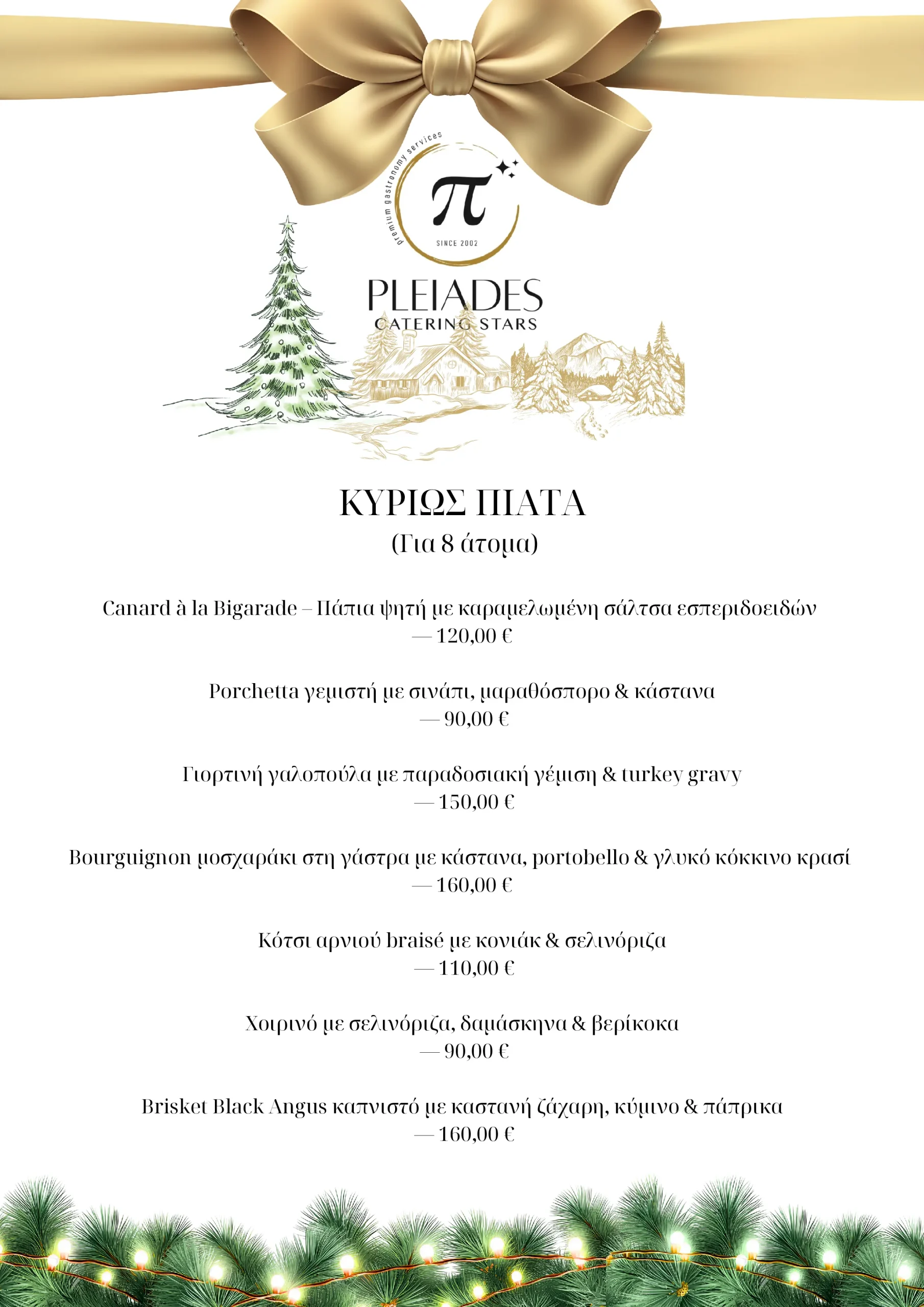 premium gastronomy services

π

SINCE 2002

PLEIADES
CATERING STARS

ΚΥΡΙΩΣ ΠΙΑΤΑ
(Για 8 άτομα)

Canard à la Bigarade – Πάπια ψητή με καραμελωμένη σάλτσα εσπεριδοειδών
— 120,00 €

Porchetta γεμιστή με σινάπι, μαραθόσπορο & κάστανα
— 90,00 €

Γιορτινή γαλοπούλα με παραδοσιακή γέμιση & turkey gravy
— 150,00 €

Bourguignon μοσχαράκι στη γάστρα με κάστανα, portobello & γλυκό κόκκινο κρασί
— 160,00 €

Κότσι αρνιού braisé με κονιάκ & σελινόριζα
— 110,00 €

Χοιρινό με σελινόριζα, δαμάσκηνα & βερίκοκα
— 90,00 €

Brisket Black Angus καπνιστό με καστανή ζάχαρη, κύμινο & πάπρικα
— 160,00 €